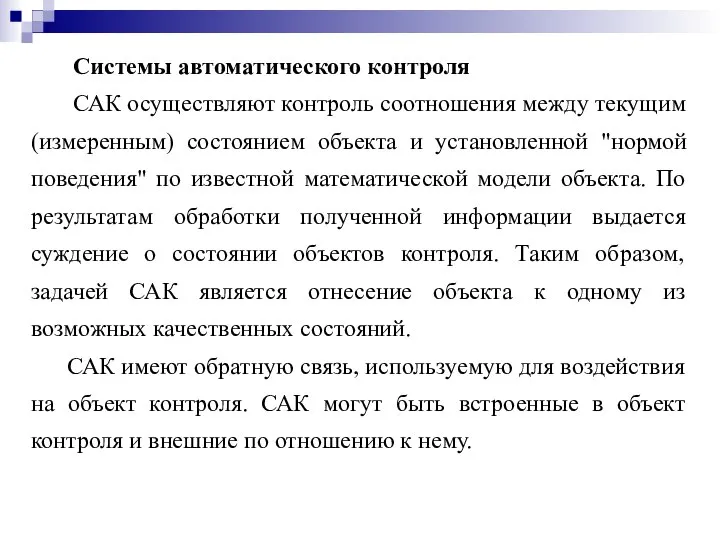 Системы автоматического контроля

САК осуществляют контроль соотношения между текущим (измеренным) состоянием объекта и установленной "нормой поведения" по известной математической модели объекта. По результатам обработки полученной информации выдается суждение о состоянии объектов контроля. Таким образом, задачей САК является отнесение объекта к одному из возможных качественных состояний.

САК имеют обратную связь, используемую для воздействия на объект контроля. САК могут быть встроенные в объект контроля и внешние по отношению к нему.